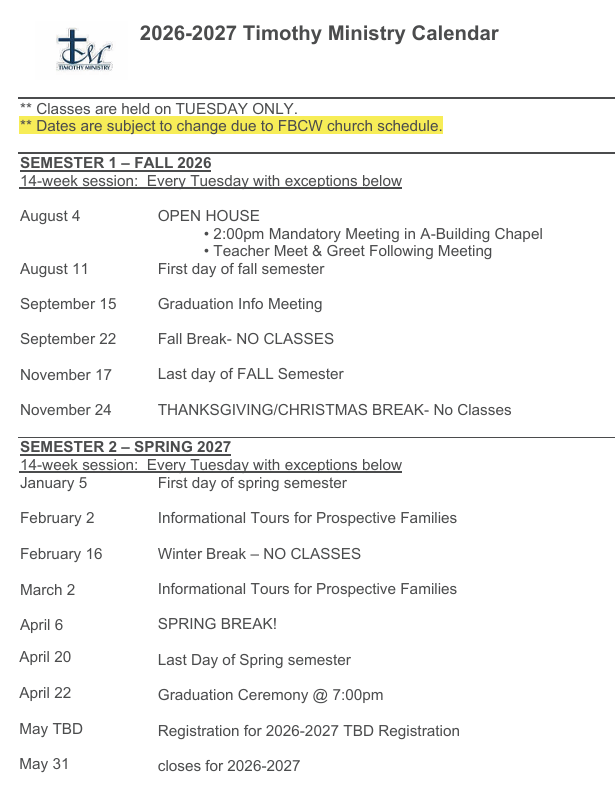 TIMOTHY MINISTRY

2026-2027 Timothy Ministry Calendar

** Classes are held on TUESDAY ONLY.
** Dates are subject to change due to FBCW church schedule.

SEMESTER 1 – FALL 2026
14-week session: Every Tuesday with exceptions below

August 4 OPEN HOUSE
• 2:00pm Mandatory Meeting in A-Building Chapel
• Teacher Meet & Greet Following Meeting

August 11 First day of fall semester

September 15 Graduation Info Meeting

September 22 Fall Break- NO CLASSES

November 17 Last day of FALL Semester

November 24 THANKSGIVING/CHRISTMAS BREAK- No Classes

SEMESTER 2 – SPRING 2027
14-week session: Every Tuesday with exceptions below

January 5 First day of spring semester

February 2 Informational Tours for Prospective Families

February 16 Winter Break – NO CLASSES

March 2 Informational Tours for Prospective Families

April 6 SPRING BREAK!

April 20 Last Day of Spring semester

April 22 Graduation Ceremony @ 7:00pm

May TBD Registration for 2026-2027 TBD Registration

May 31 closes for 2026-2027